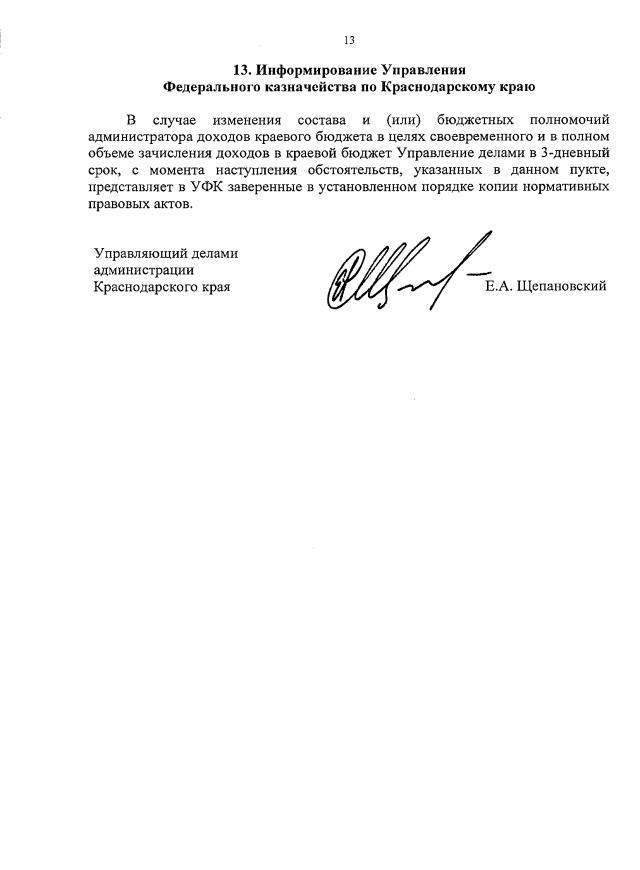 13

13. Информирование Управления
Федерального казначейства по Краснодарскому краю

В случае изменения состава и (или) бюджетных полномочий администратора доходов краевого бюджета в целях своевременного и в полном объеме зачисления доходов в краевой бюджет Управление делами в 3-дневный срок, с момента наступления обстоятельств, указанных в данном пукте, представляет в УФК заверенные в установленном порядке копии нормативных правовых актов.

Управляющий делами
администрации
Краснодарского края

Е.А. Щепановский